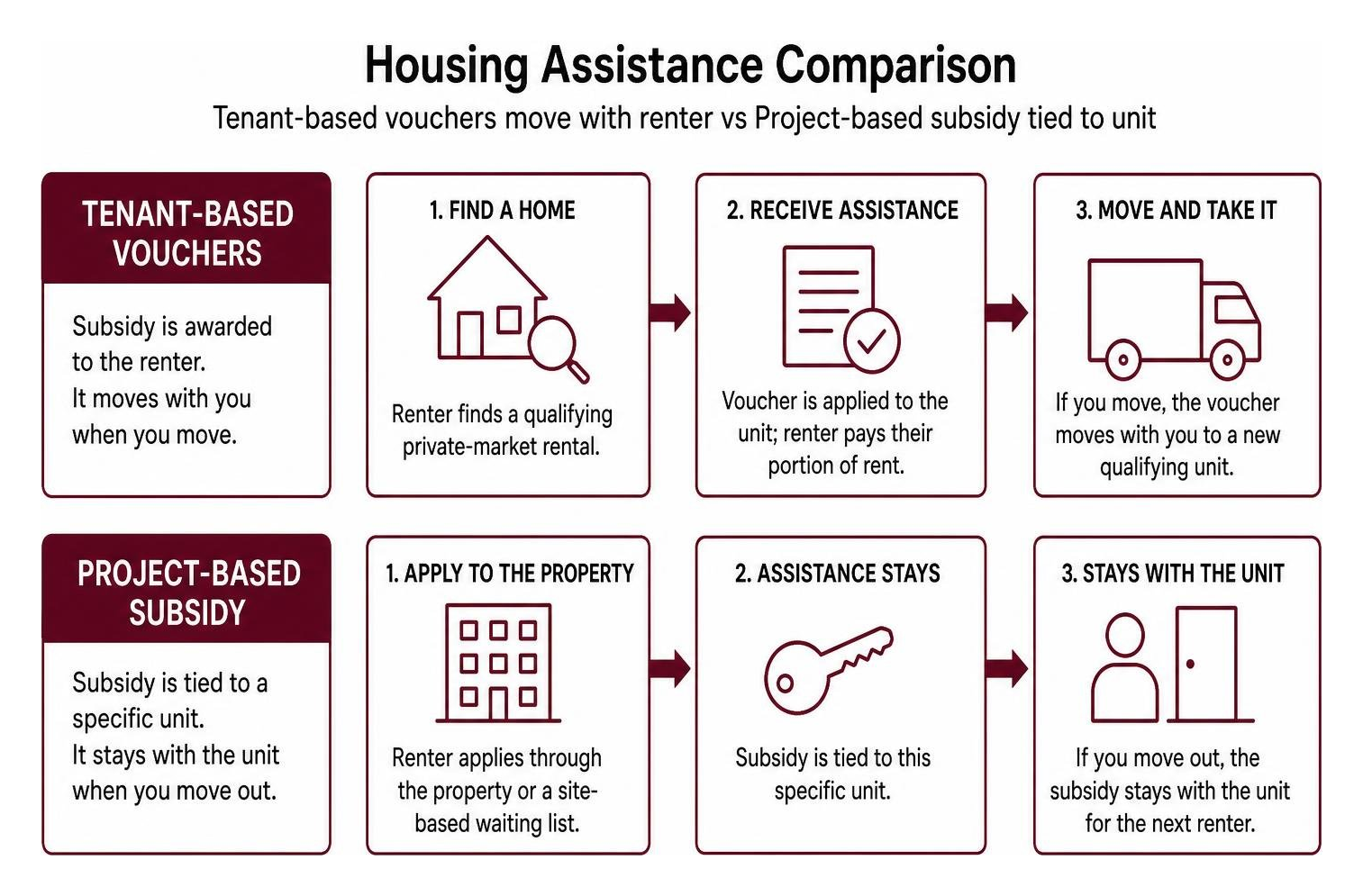 Housing Assistance Comparison

Tenant-based vouchers move with renter vs Project-based subsidy tied to unit

TENANT-BASED VOUCHERS

Subsidy is awarded to the renter. It moves with you when you move.

1. FIND A HOME

Renter finds a qualifying private-market rental.

2. RECEIVE ASSISTANCE

Voucher is applied to the unit; renter pays their portion of rent.

3. MOVE AND TAKE IT

If you move, the voucher moves with you to a new qualifying unit.

PROJECT-BASED SUBSIDY

Subsidy is tied to a specific unit. It stays with the unit when you move out.

1. APPLY TO THE PROPERTY

Renter applies through the property or a site-based waiting list.

2. ASSISTANCE STAYS

Subsidy is tied to this specific unit.

3. STAYS WITH THE UNIT

If you move out, the subsidy stays with the unit for the next renter.